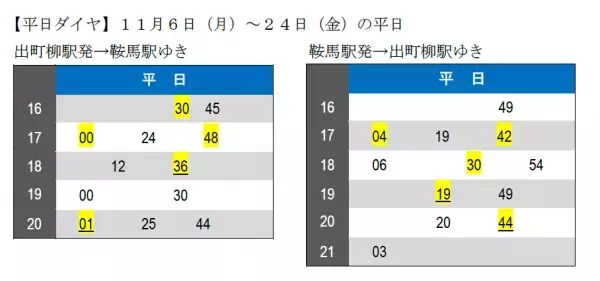 【平日ダイヤ】１１月６日（月）～２４日（金）の平日

出町柳駅発→鞍馬駅ゆき

|  | 平　日 |
|---|---|
| 16 | 30　45 |
| 17 | 00　24　48 |
| 18 | 12　36 |
| 19 | 00　30 |
| 20 | 01　25　44 |

鞍馬駅発→出町柳駅ゆき

|  | 平　日 |
|---|---|
| 16 | 49 |
| 17 | 04　19　42 |
| 18 | 06　30　54 |
| 19 | 19　49 |
| 20 | 20　44 |
| 21 | 03 |